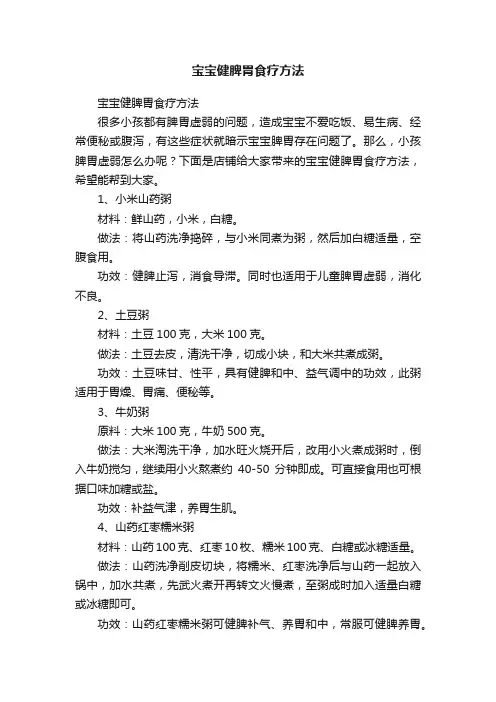 宝宝健脾胃食疗方法

宝宝健脾胃食疗方法

很多小孩都有脾胃虚弱的问题，造成宝宝不爱吃饭、易生病、经常便秘或腹泻，有这些症状就暗示宝宝脾胃存在问题了。那么，小孩脾胃虚弱怎么办呢？下面是店铺给大家带来的宝宝健脾胃食疗方法，希望能帮到大家。

1、小米山药粥

材料：鲜山药，小米，白糖。

做法：将山药洗净捣碎，与小米同煮为粥，然后加白糖适量，空腹食用。

功效：健脾止泻，消食导滞。同时也适用于儿童脾胃虚弱，消化不良。

2、土豆粥

材料：土豆 100 克，大米 100 克。

做法：土豆去皮，清洗干净，切成小块，和大米共煮成粥。

功效：土豆味甘、性平，具有健脾和中、益气调中的功效，此粥适用于胃燥、胃痛、便秘等。

3、牛奶粥

原料：大米 100 克，牛奶 500 克。

做法：大米淘洗干净，加水旺火烧开后，改用小火煮成粥时，倒入牛奶搅匀，继续用小火熬煮约 40-50 分钟即成。可直接食用也可根据口味加糖或盐。

功效：补益气津，养胃生肌。

4、山药红枣糯米粥

材料：山药 100 克、红枣 10 枚、糯米 100 克、白糖或冰糖适量。

做法：山药洗净削皮切块，将糯米、红枣洗净后与山药一起放入锅中，加水共煮，先武火煮开再转文火慢煮，至粥成时加入适量白糖或冰糖即可。

功效：山药红枣糯米粥可健脾补气、养胃和中，常服可健脾养胃。